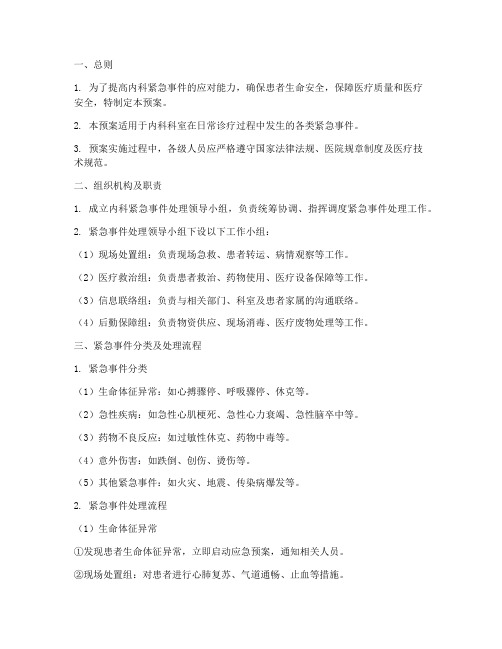 一、总则

1. 为了提高内科紧急事件的应对能力，确保患者生命安全，保障医疗质量和医疗安全，特制定本预案。

2. 本预案适用于内科科室在日常诊疗过程中发生的各类紧急事件。

3. 预案实施过程中，各级人员应严格遵守国家法律法规、医院规章制度及医疗技术规范。

二、组织机构及职责

1. 成立内科紧急事件处理领导小组，负责统筹协调、指挥调度紧急事件处理工作。

2. 紧急事件处理领导小组下设以下工作小组：

（1）现场处置组：负责现场急救、患者转运、病情观察等工作。

（2）医疗救治组：负责患者救治、药物使用、医疗设备保障等工作。

（3）信息联络组：负责与相关部门、科室及患者家属的沟通联络。

（4）后勤保障组：负责物资供应、现场消毒、医疗废物处理等工作。

三、紧急事件分类及处理流程

1. 紧急事件分类

（1）生命体征异常：如心搏骤停、呼吸骤停、休克等。

（2）急性疾病：如急性心肌梗死、急性心力衰竭、急性脑卒中等。

（3）药物不良反应：如过敏性休克、药物中毒等。

（4）意外伤害：如跌倒、创伤、烫伤等。

（5）其他紧急事件：如火灾、地震、传染病爆发等。

2. 紧急事件处理流程

（1）生命体征异常

①发现患者生命体征异常，立即启动应急预案，通知相关人员。

②现场处置组：对患者进行心肺复苏、气道通畅、止血等措施。